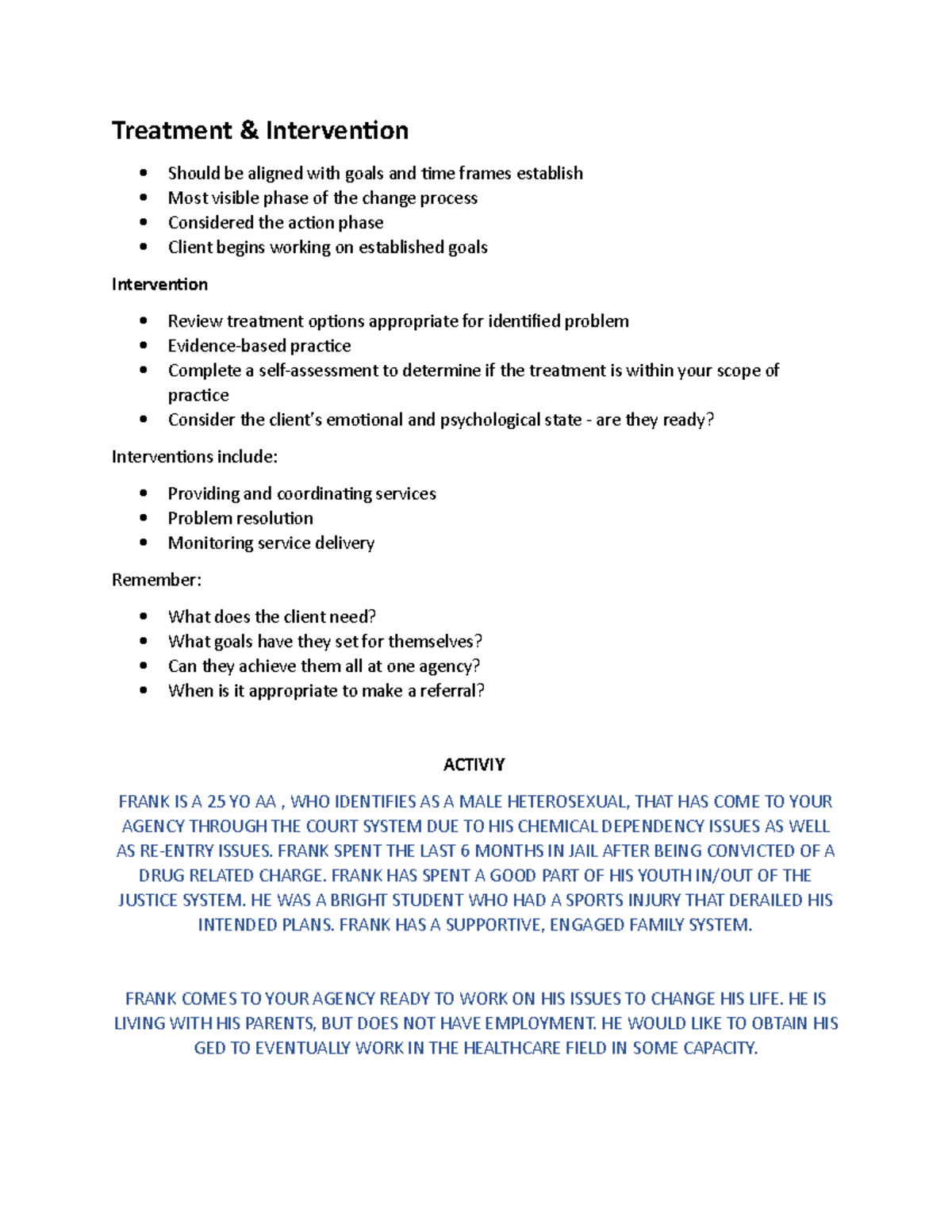 Treatment & Intervention

- Should be aligned with goals and time frames establish
- Most visible phase of the change process
- Considered the action phase
- Client begins working on established goals

Intervention

- Review treatment options appropriate for identified problem
- Evidence-based practice
- Complete a self-assessment to determine if the treatment is within your scope of practice
- Consider the client's emotional and psychological state - are they ready?

Interventions include:

- Providing and coordinating services
- Problem resolution
- Monitoring service delivery

Remember:

- What does the client need?
- What goals have they set for themselves?
- Can they achieve them all at one agency?
- When is it appropriate to make a referral?

ACTIVIY

FRANK IS A 25 YO AA , WHO IDENTIFIES AS A MALE HETEROSEXUAL, THAT HAS COME TO YOUR AGENCY THROUGH THE COURT SYSTEM DUE TO HIS CHEMICAL DEPENDENCY ISSUES AS WELL AS RE-ENTRY ISSUES. FRANK SPENT THE LAST 6 MONTHS IN JAIL AFTER BEING CONVICTED OF A DRUG RELATED CHARGE. FRANK HAS SPENT A GOOD PART OF HIS YOUTH IN/OUT OF THE JUSTICE SYSTEM. HE WAS A BRIGHT STUDENT WHO HAD A SPORTS INJURY THAT DERAILED HIS INTENDED PLANS. FRANK HAS A SUPPORTIVE, ENGAGED FAMILY SYSTEM.

FRANK COMES TO YOUR AGENCY READY TO WORK ON HIS ISSUES TO CHANGE HIS LIFE. HE IS LIVING WITH HIS PARENTS, BUT DOES NOT HAVE EMPLOYMENT. HE WOULD LIKE TO OBTAIN HIS GED TO EVENTUALLY WORK IN THE HEALTHCARE FIELD IN SOME CAPACITY.